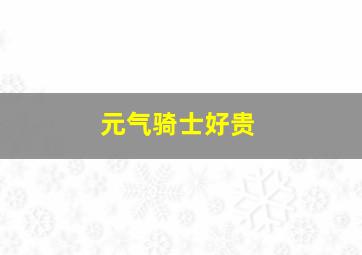 元气骑士好贵